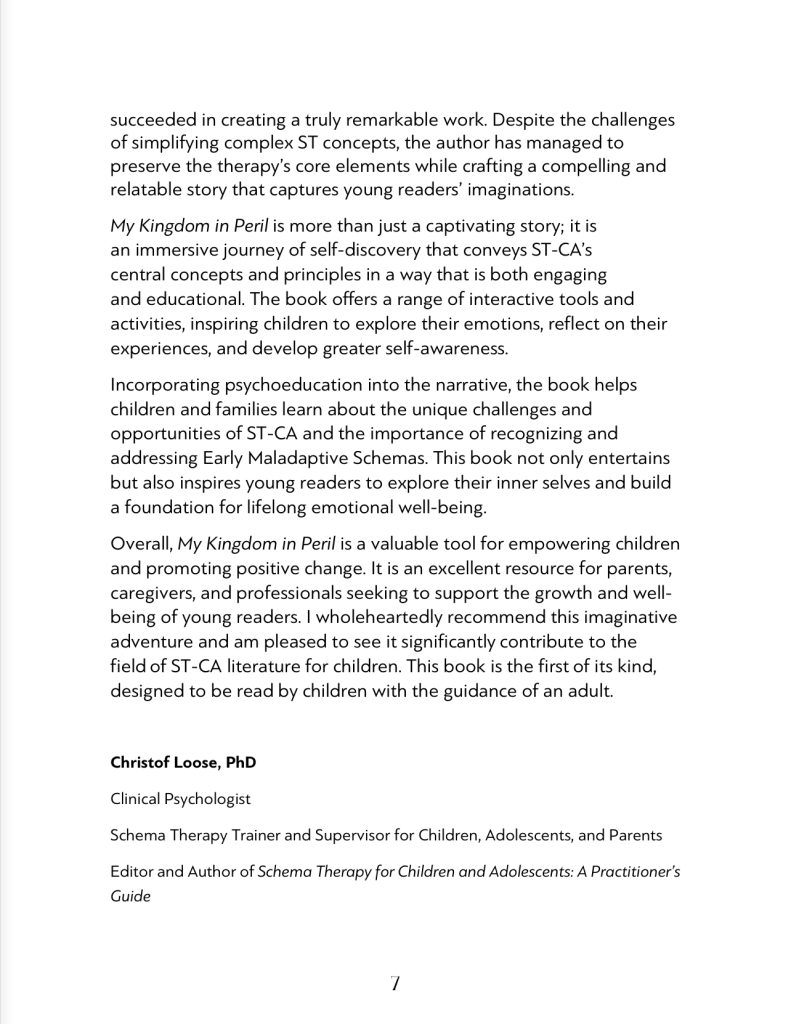 succeeded in creating a truly remarkable work. Despite the challenges of simplifying complex ST concepts, the author has managed to preserve the therapy's core elements while crafting a compelling and relatable story that captures young readers' imaginations.

My Kingdom in Peril is more than just a captivating story; it is an immersive journey of self-discovery that conveys ST-CA's central concepts and principles in a way that is both engaging and educational. The book offers a range of interactive tools and activities, inspiring children to explore their emotions, reflect on their experiences, and develop greater self-awareness.

Incorporating psychoeducation into the narrative, the book helps children and families learn about the unique challenges and opportunities of ST-CA and the importance of recognizing and addressing Early Maladaptive Schemas. This book not only entertains but also inspires young readers to explore their inner selves and build a foundation for lifelong emotional well-being.

Overall, My Kingdom in Peril is a valuable tool for empowering children and promoting positive change. It is an excellent resource for parents, caregivers, and professionals seeking to support the growth and well-being of young readers. I wholeheartedly recommend this imaginative adventure and am pleased to see it significantly contribute to the field of ST-CA literature for children. This book is the first of its kind, designed to be read by children with the guidance of an adult.

Christof Loose, PhD

Clinical Psychologist

Schema Therapy Trainer and Supervisor for Children, Adolescents, and Parents

Editor and Author of Schema Therapy for Children and Adolescents: A Practitioner's Guide

7